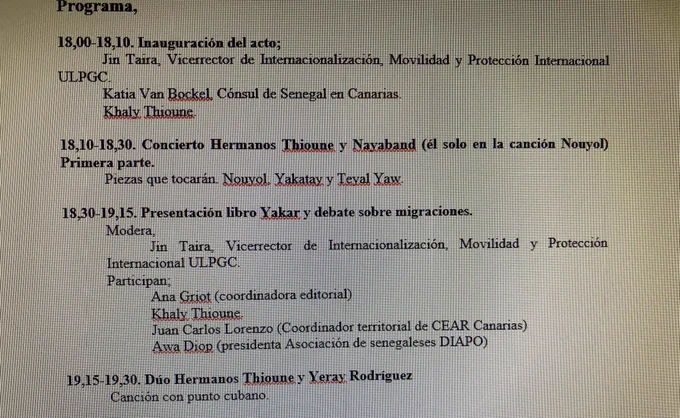 Programa,

18,00-18,10. Inauguración del acto;

Jin Taira, Vicerrector de Internacionalización, Movilidad y Protección Internacional ULPGC.

Katia Van Bockel, Cónsul de Senegal en Canarias.

Khaly Thioune.

18,10-18,30. Concierto Hermanos Thioune y Nayaband (él solo en la canción Nouyol) Primera parte.

Piezas que tocarán. Nouyol, Yakatay y Teyal Yaw.

18,30-19,15. Presentación libro Yakar y debate sobre migraciones.

Modera,

Jin Taira, Vicerrector de Internacionalización, Movilidad y Protección Internacional ULPGC.

Participan;

Ana Griot (coordinadora editorial)

Khaly Thioune.

Juan Carlos Lorenzo (Coordinador territorial de CEAR Canarias)

Awa Diop (presidenta Asociación de senegaleses DIAPO)

19,15-19,30. Dúo Hermanos Thioune y Yeray Rodríguez

Canción con punto cubano.